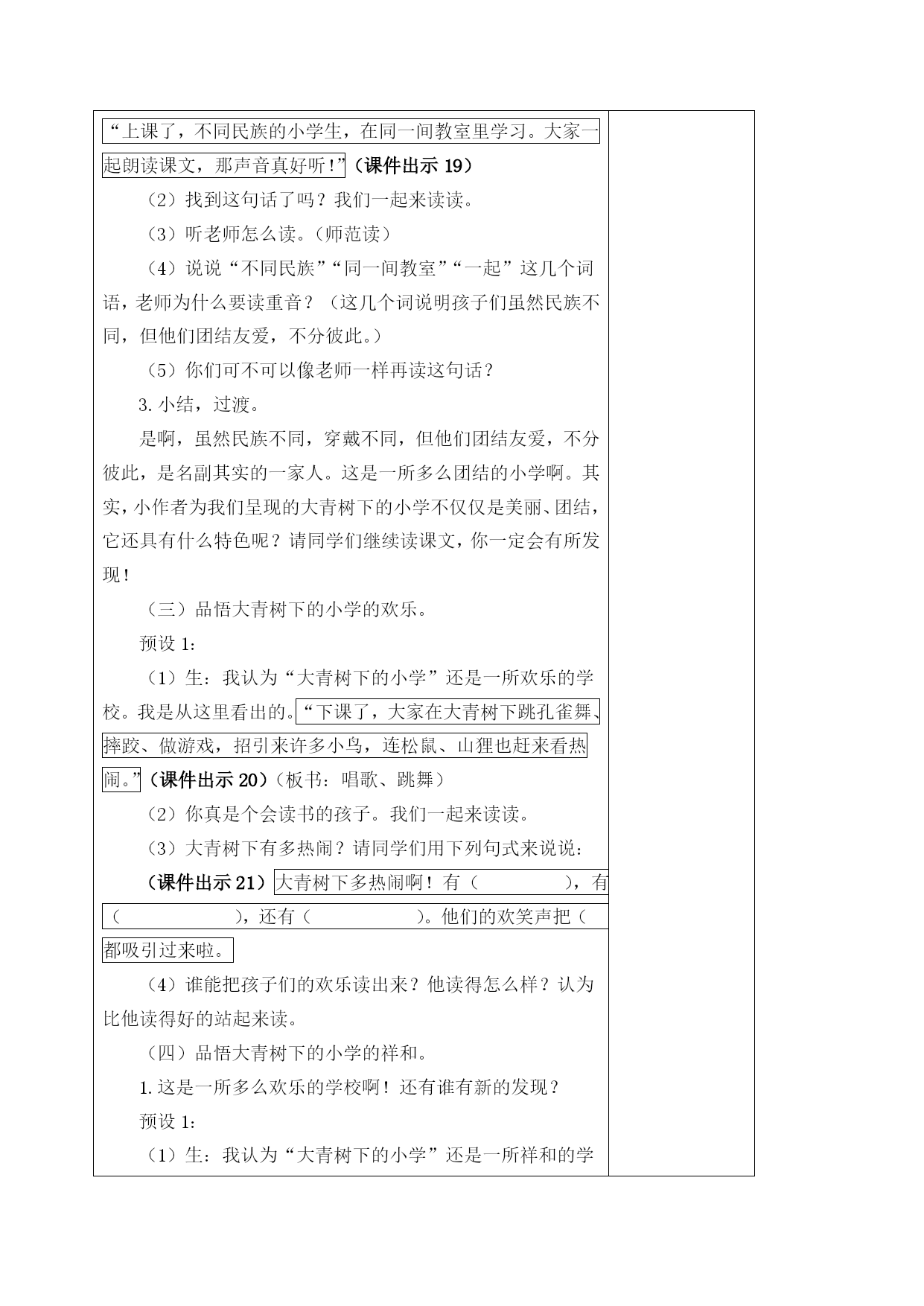 “上课了，不同民族的小学生，在同一间教室里学习。大家一起朗读课文，那声音真好听！”（课件出示 19）

（2）找到这句话了吗？我们一起来读读。

（3）听老师怎么读。（师范读）

（4）说说“不同民族”“同一间教室”“一起”这几个词语，老师为什么要读重音？（这几个词说明孩子们虽然民族不同，但他们团结友爱，不分彼此。）

（5）你们可不可以像老师一样再读这句话？

3. 小结，过渡。

是啊，虽然民族不同，穿戴不同，但他们团结友爱，不分彼此，是名副其实的一家人。这是一所多么团结的小学啊。其实，小作者为我们呈现的大青树下的小学不仅仅是美丽、团结，它还具有什么特色呢？请同学们继续读课文，你一定会有所发现！

（三）品悟大青树下的小学的欢乐。

预设 1：

（1）生：我认为“大青树下的小学”还是一所欢乐的学校。我是从这里看出的。“下课了，大家在大青树下跳孔雀舞、摔跤、做游戏，招引来许多小鸟，连松鼠、山狸也赶来看热闹。”（课件出示 20）（板书：唱歌、跳舞）

（2）你真是个会读书的孩子。我们一起来读读。

（3）大青树下有多热闹？请同学们用下列句式来说说：

（课件出示 21）大青树下多热闹啊！有（ ），有（ ），还有（ ）。他们的欢笑声把（ 都吸引过来啦。

（4）谁能把孩子们的欢乐读出来？他读得怎么样？认为比他读得好的站起来读。

（四）品悟大青树下的小学的祥和。

1. 这是一所多么欢乐的学校啊！还有谁有新的发现？

预设 1：

（1）生：我认为“大青树下的小学”还是一所祥和的学